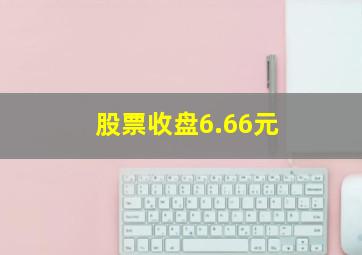 股票收盘6.66元